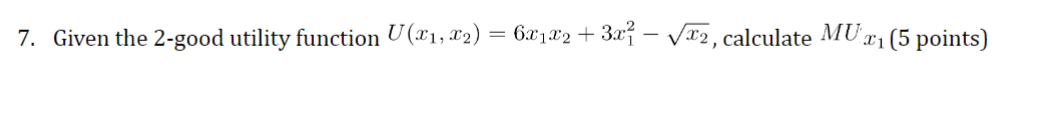 7. Given the 2-good utility function $U(x_1, x_2) = 6x_1x_2 + 3x_1^2 - \sqrt{x_2}$, calculate $MU_{x_1}$ (5 points)